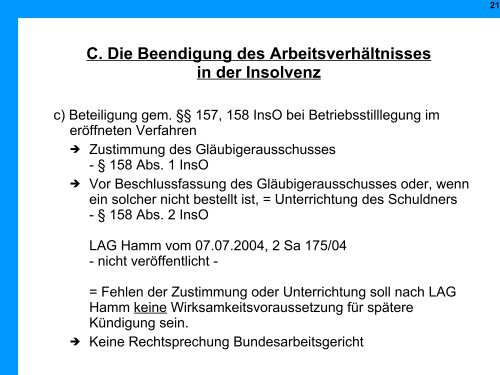 21

C. Die Beendigung des Arbeitsverhältnisses in der Insolvenz

c) Beteiligung gem. §§ 157, 158 InsO bei Betriebsstilllegung im eröffneten Verfahren

➔ Zustimmung des Gläubigerausschusses
- § 158 Abs. 1 InsO

➔ Vor Beschlussfassung des Gläubigerausschusses oder, wenn ein solcher nicht bestellt ist, = Unterrichtung des Schuldners
- § 158 Abs. 2 InsO

LAG Hamm vom 07.07.2004, 2 Sa 175/04
- nicht veröffentlicht -

= Fehlen der Zustimmung oder Unterrichtung soll nach LAG Hamm keine Wirksamkeitsvoraussetzung für spätere Kündigung sein.

➔ Keine Rechtsprechung Bundesarbeitsgericht